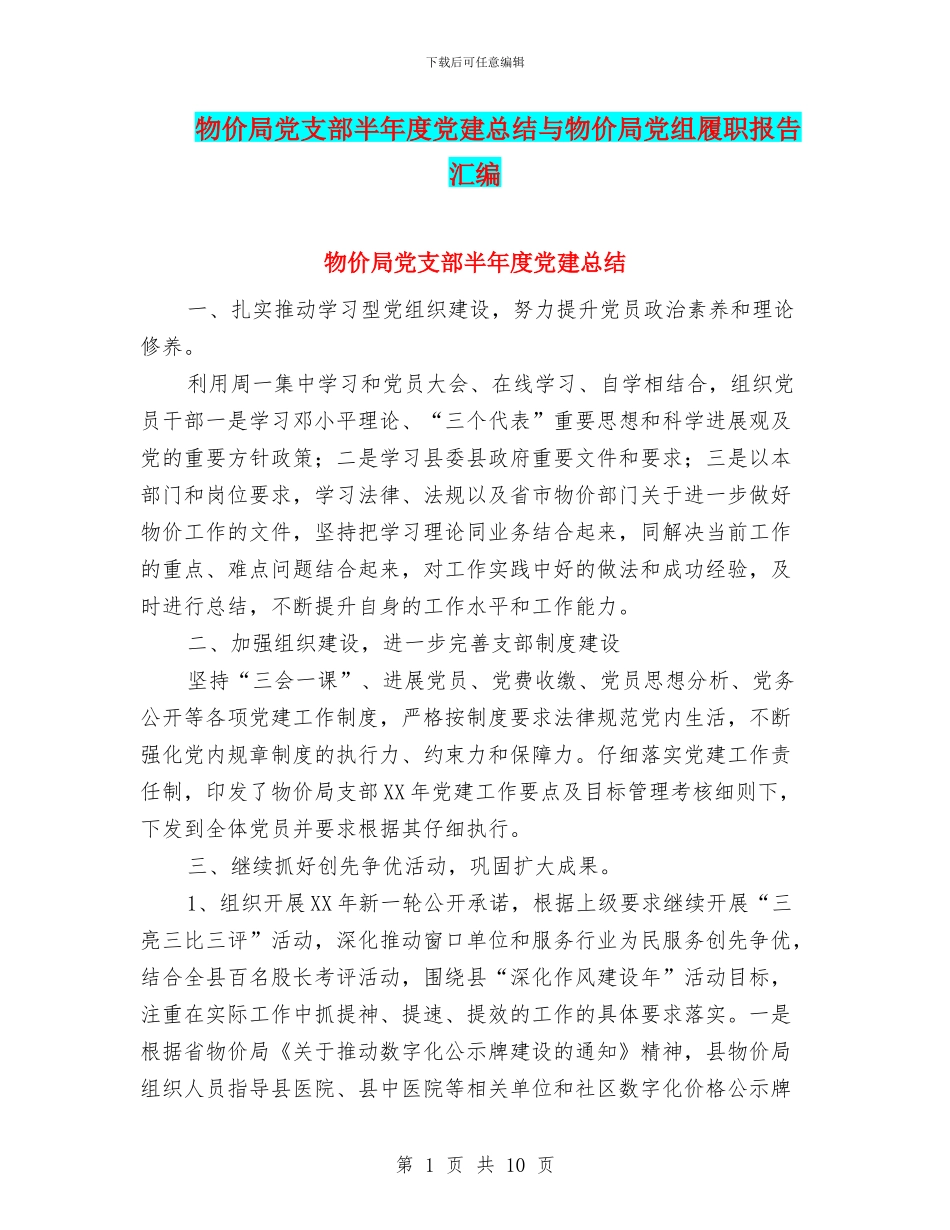 下载后可任意编辑

物价局党支部半年度党建总结与物价局党组履职报告汇编

物价局党支部半年度党建总结

一、扎实推动学习型党组织建设，努力提升党员政治素养和理论修养。

利用周一集中学习和党员大会、在线学习、自学相结合，组织党员干部一是学习邓小平理论、“三个代表”重要思想和科学进展观及党的重要方针政策；二是学习县委县政府重要文件和要求；三是以本部门和岗位要求，学习法律、法规以及省市物价部门关于进一步做好物价工作的文件，坚持把学习理论同业务结合起来，同解决当前工作的重点、难点问题结合起来，对工作实践中好的做法和成功经验，及时进行总结，不断提升自身的工作水平和工作能力。

二、加强组织建设，进一步完善支部制度建设

坚持“三会一课”、进展党员、党费收缴、党员思想分析、党务公开等各项党建工作制度，严格按制度要求法律规范党内生活，不断强化党内规章制度的执行力、约束力和保障力。仔细落实党建工作责任制，印发了物价局支部XX年党建工作要点及目标管理考核细则下，下发到全体党员并要求根据其仔细执行。

三、继续抓好创先争优活动，巩固扩大成果。

1、组织开展XX年新一轮公开承诺，根据上级要求继续开展“三亮三比三评”活动，深化推动窗口单位和服务行业为民服务创先争优，结合全县百名股长考评活动，围绕县“深化作风建设年”活动目标，注重在实际工作中抓提神、提速、提效的工作的具体要求落实。一是根据省物价局《关于推动数字化公示牌建设的通知》精神，县物价局组织人员指导县医院、县中医院等相关单位和社区数字化价格公示牌

第 1 页 共 10 页